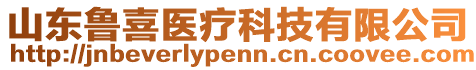 山东鲁喜医疗科技有限公司
http://jnbeverlypenn.cn.coovee.com